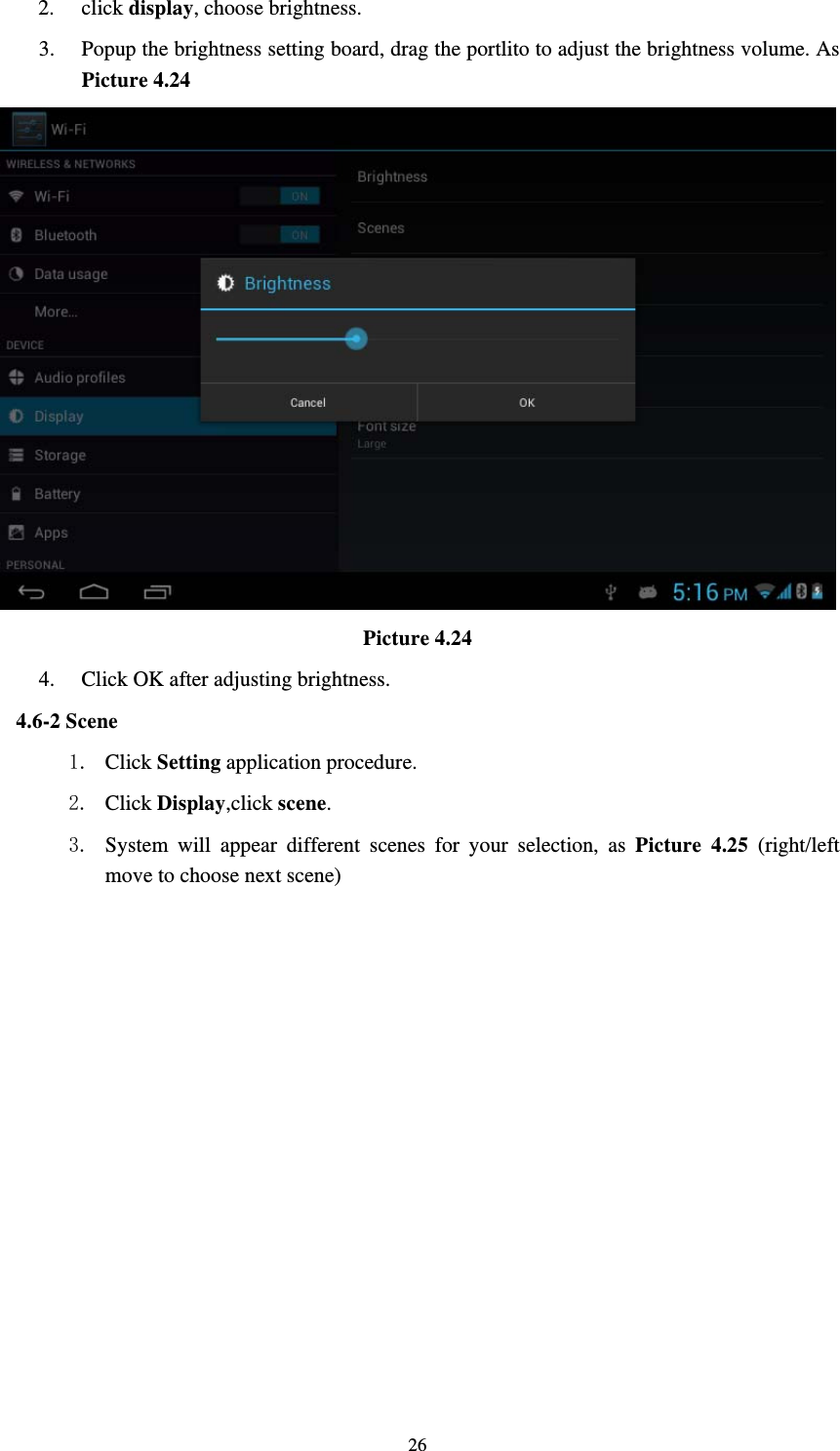 2. click display, choose brightness.

3. Popup the brightness setting board, drag the portlito to adjust the brightness volume. As Picture 4.24

Wi-Fi
WIRELESS & NETWORKS
Wi-Fi ON
Bluetooth ON
Data usage
More...
DEVICE
Audio profiles
Display
Storage
Battery
Apps
PERSONAL
Brightness
Scenes
Brightness
Cancel
OK
Font size
Large
5:16 PM

Picture 4.24

4. Click OK after adjusting brightness.

4.6-2 Scene

1. Click Setting application procedure.

2. Click Display,click scene.

3. System will appear different scenes for your selection, as Picture 4.25 (right/left move to choose next scene)

26